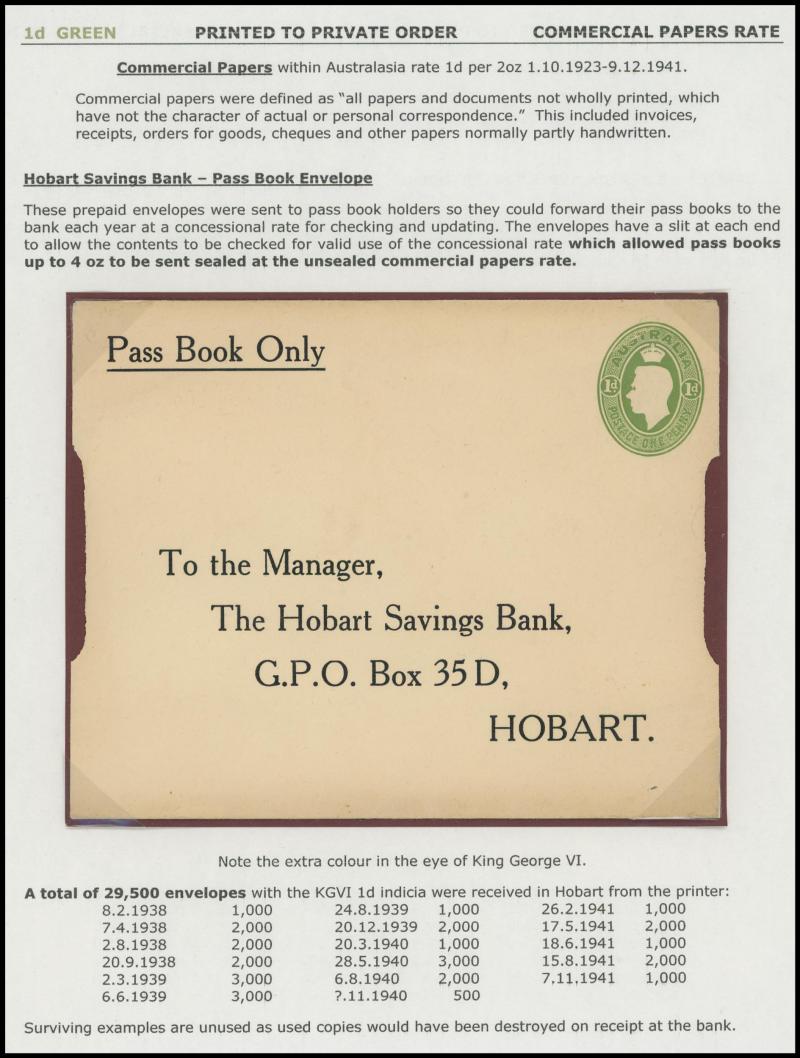 1d GREEN PRINTED TO PRIVATE ORDER COMMERCIAL PAPERS RATE

Commercial Papers within Australasia rate 1d per 2oz 1.10.1923-9.12.1941.

Commercial papers were defined as "all papers and documents not wholly printed, which have not the character of actual or personal correspondence." This included invoices, receipts, orders for goods, cheques and other papers normally partly handwritten.

Hobart Savings Bank – Pass Book Envelope

These prepaid envelopes were sent to pass book holders so they could forward their pass books to the bank each year at a concessional rate for checking and updating. The envelopes have a slit at each end to allow the contents to be checked for valid use of the concessional rate which allowed pass books up to 4 oz to be sent sealed at the unsealed commercial papers rate.

Pass Book Only

AUSTRALIA
1d 1d
POSTAGE ONE PENNY

To the Manager,
The Hobart Savings Bank,
G.P.O. Box 35 D,
HOBART.

Note the extra colour in the eye of King George VI.

A total of 29,500 envelopes with the KGVI 1d indicia were received in Hobart from the printer:

| | | | | | |
|---|---|---|---|---|---|
| 8.2.1938 | 1,000 | 24.8.1939 | 1,000 | 26.2.1941 | 1,000 |
| 7.4.1938 | 2,000 | 20.12.1939 | 2,000 | 17.5.1941 | 2,000 |
| 2.8.1938 | 2,000 | 20.3.1940 | 1,000 | 18.6.1941 | 1,000 |
| 20.9.1938 | 2,000 | 28.5.1940 | 3,000 | 15.8.1941 | 2,000 |
| 2.3.1939 | 3,000 | 6.8.1940 | 2,000 | 7.11.1941 | 1,000 |
| 6.6.1939 | 3,000 | ?.11.1940 | 500 | | |

Surviving examples are unused as used copies would have been destroyed on receipt at the bank.